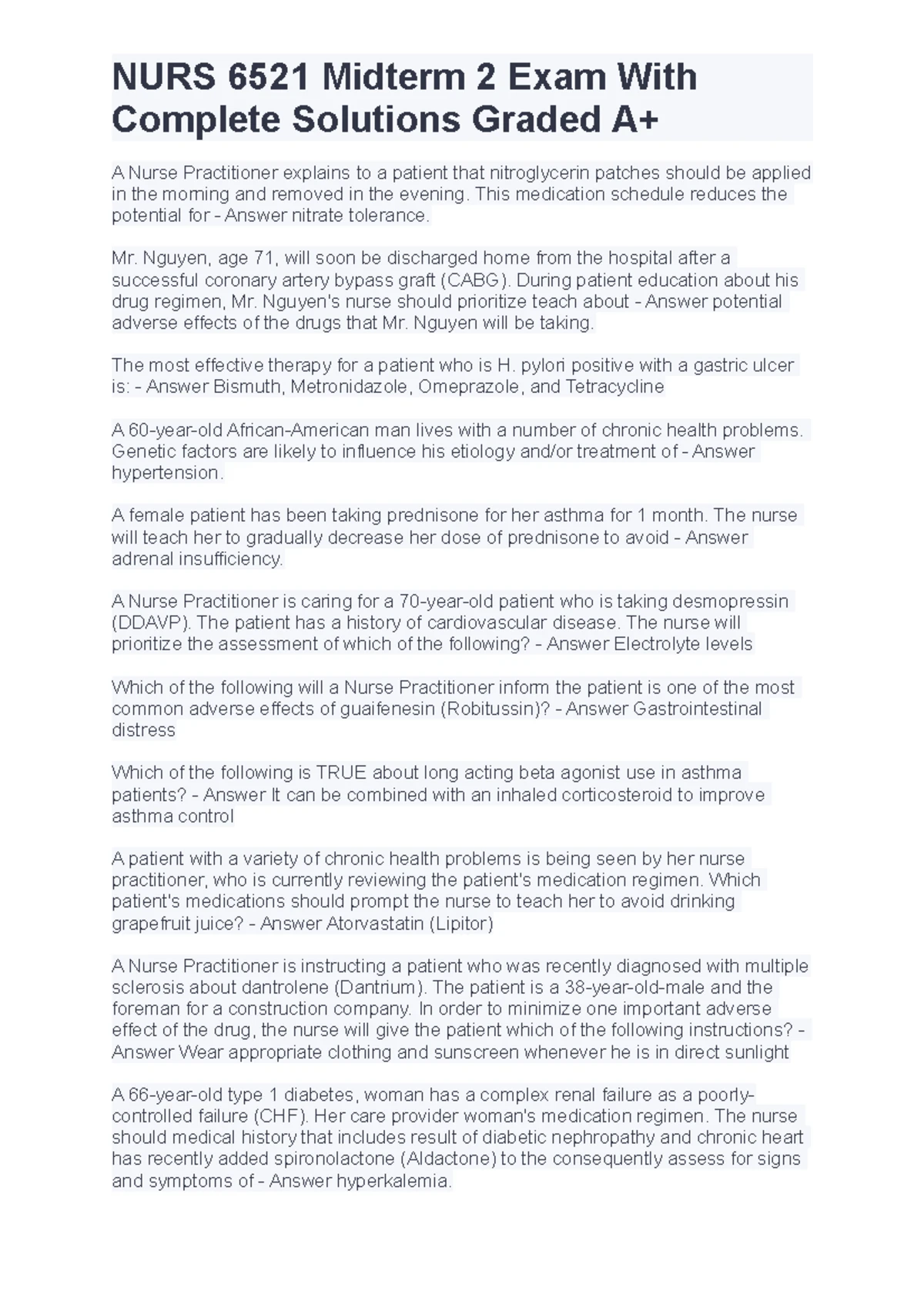 NURS 6521 Midterm 2 Exam With Complete Solutions Graded A+

A Nurse Practitioner explains to a patient that nitroglycerin patches should be applied in the morning and removed in the evening. This medication schedule reduces the potential for - Answer nitrate tolerance.

Mr. Nguyen, age 71, will soon be discharged home from the hospital after a successful coronary artery bypass graft (CABG). During patient education about his drug regimen, Mr. Nguyen's nurse should prioritize teach about - Answer potential adverse effects of the drugs that Mr. Nguyen will be taking.

The most effective therapy for a patient who is H. pylori positive with a gastric ulcer is: - Answer Bismuth, Metronidazole, Omeprazole, and Tetracycline

A 60-year-old African-American man lives with a number of chronic health problems. Genetic factors are likely to influence his etiology and/or treatment of - Answer hypertension.

A female patient has been taking prednisone for her asthma for 1 month. The nurse will teach her to gradually decrease her dose of prednisone to avoid - Answer adrenal insufficiency.

A Nurse Practitioner is caring for a 70-year-old patient who is taking desmopressin (DDAVP). The patient has a history of cardiovascular disease. The nurse will prioritize the assessment of which of the following? - Answer Electrolyte levels

Which of the following will a Nurse Practitioner inform the patient is one of the most common adverse effects of guaifenesin (Robitussin)? - Answer Gastrointestinal distress

Which of the following is TRUE about long acting beta agonist use in asthma patients? - Answer It can be combined with an inhaled corticosteroid to improve asthma control

A patient with a variety of chronic health problems is being seen by her nurse practitioner, who is currently reviewing the patient's medication regimen. Which patient's medications should prompt the nurse to teach her to avoid drinking grapefruit juice? - Answer Atorvastatin (Lipitor)

A Nurse Practitioner is instructing a patient who was recently diagnosed with multiple sclerosis about dantrolene (Dantrium). The patient is a 38-year-old-male and the foreman for a construction company. In order to minimize one important adverse effect of the drug, the nurse will give the patient which of the following instructions? - Answer Wear appropriate clothing and sunscreen whenever he is in direct sunlight

A 66-year-old type 1 diabetes, woman has a complex renal failure as a poorly-controlled failure (CHF). Her care provider woman's medication regimen. The nurse should medical history that includes result of diabetic nephropathy and chronic heart has recently added spironolactone (Aldactone) to the consequently assess for signs and symptoms of - Answer hyperkalemia.